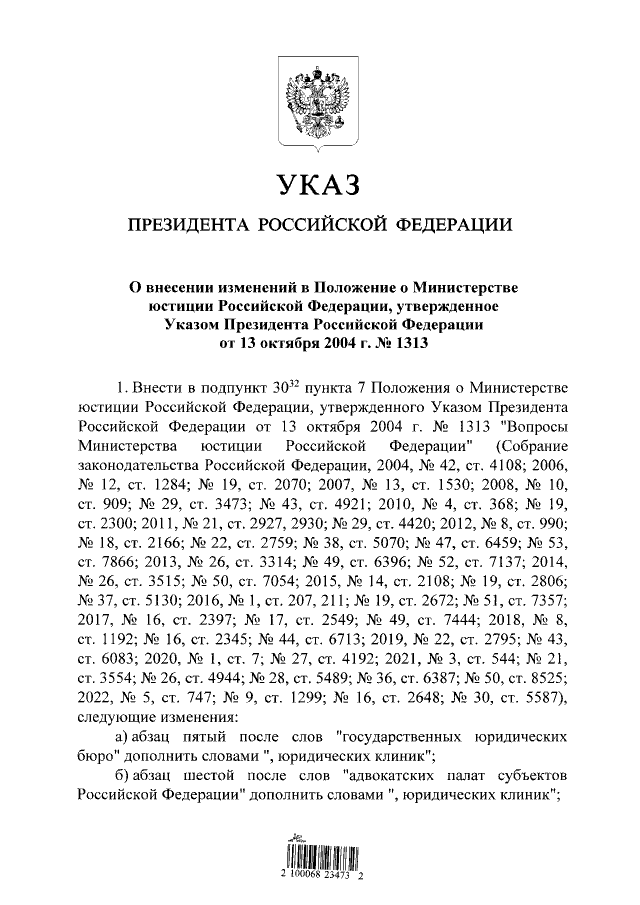 УКАЗ

ПРЕЗИДЕНТА РОССИЙСКОЙ ФЕДЕРАЦИИ

О внесении изменений в Положение о Министерстве юстиции Российской Федерации, утвержденное Указом Президента Российской Федерации от 13 октября 2004 г. № 1313

1. Внести в подпункт $30^{32}$ пункта 7 Положения о Министерстве юстиции Российской Федерации, утвержденного Указом Президента Российской Федерации от 13 октября 2004 г. № 1313 "Вопросы Министерства юстиции Российской Федерации" (Собрание законодательства Российской Федерации, 2004, № 42, ст. 4108; 2006, № 12, ст. 1284; № 19, ст. 2070; 2007, № 13, ст. 1530; 2008, № 10, ст. 909; № 29, ст. 3473; № 43, ст. 4921; 2010, № 4, ст. 368; № 19, ст. 2300; 2011, № 21, ст. 2927, 2930; № 29, ст. 4420; 2012, № 8, ст. 990; № 18, ст. 2166; № 22, ст. 2759; № 38, ст. 5070; № 47, ст. 6459; № 53, ст. 7866; 2013, № 26, ст. 3314; № 49, ст. 6396; № 52, ст. 7137; 2014, № 26, ст. 3515; № 50, ст. 7054; 2015, № 14, ст. 2108; № 19, ст. 2806; № 37, ст. 5130; 2016, № 1, ст. 207, 211; № 19, ст. 2672; № 51, ст. 7357; 2017, № 16, ст. 2397; № 17, ст. 2549; № 49, ст. 7444; 2018, № 8, ст. 1192; № 16, ст. 2345; № 44, ст. 6713; 2019, № 22, ст. 2795; № 43, ст. 6083; 2020, № 1, ст. 7; № 27, ст. 4192; 2021, № 3, ст. 544; № 21, ст. 3554; № 26, ст. 4944; № 28, ст. 5489; № 36, ст. 6387; № 50, ст. 8525; 2022, № 5, ст. 747; № 9, ст. 1299; № 16, ст. 2648; № 30, ст. 5587), следующие изменения:

а) абзац пятый после слов "государственных юридических бюро" дополнить словами ", юридических клиник";

б) абзац шестой после слов "адвокатских палат субъектов Российской Федерации" дополнить словами ", юридических клиник";

2 100068 23473 2